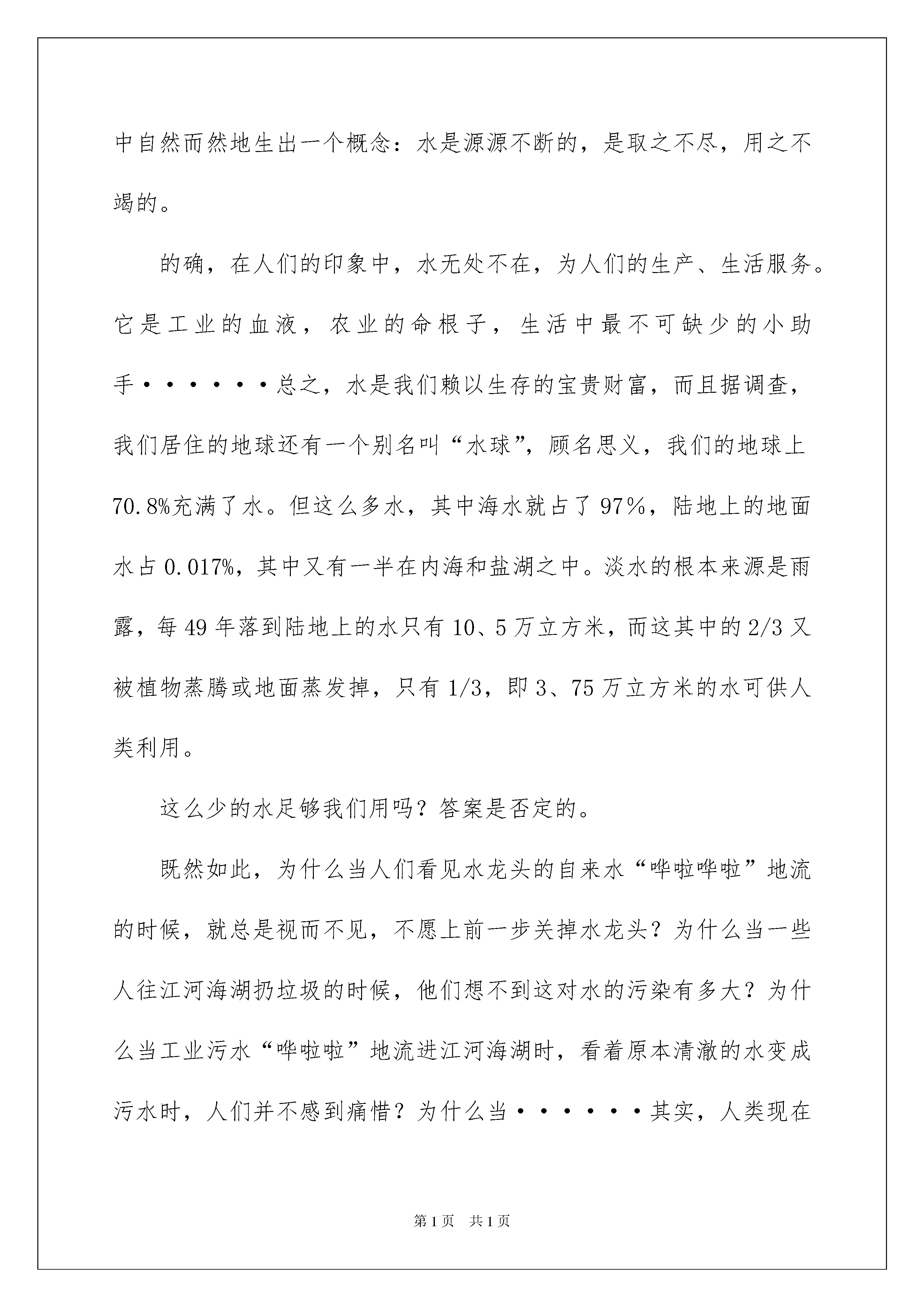 中自然而然地生出一个概念：水是源源不断的，是取之不尽，用之不竭的。

的确，在人们的印象中，水无处不在，为人们的生产、生活服务。它是工业的血液，农业的命根子，生活中最不可缺少的小助手······总之，水是我们赖以生存的宝贵财富，而且据调查，我们居住的地球还有一个别名叫“水球”，顾名思义，我们的地球上70.8%充满了水。但这么多水，其中海水就占了97%，陆地上的地面水占0.017%，其中又有一半在内海和盐湖之中。淡水的根本来源是雨露，每49年落到陆地上的水只有10、5万立方米，而这其中的2/3又被植物蒸腾或地面蒸发掉，只有1/3，即3、75万立方米的水可供人类利用。

这么少的水足够我们用吗？答案是否定的。

既然如此，为什么当人们看见水龙头的自来水“哗啦哗啦”地流的时候，就总是视而不见，不愿上前一步关掉水龙头？为什么当一些人往江河海湖扔垃圾的时候，他们想不到这对水的污染有多大？为什么当工业污水“哗啦啦”地流进江河海湖时，看着原本清澈的水变成污水时，人们并不感到痛惜？为什么当······其实，人类现在

第1页 共1页